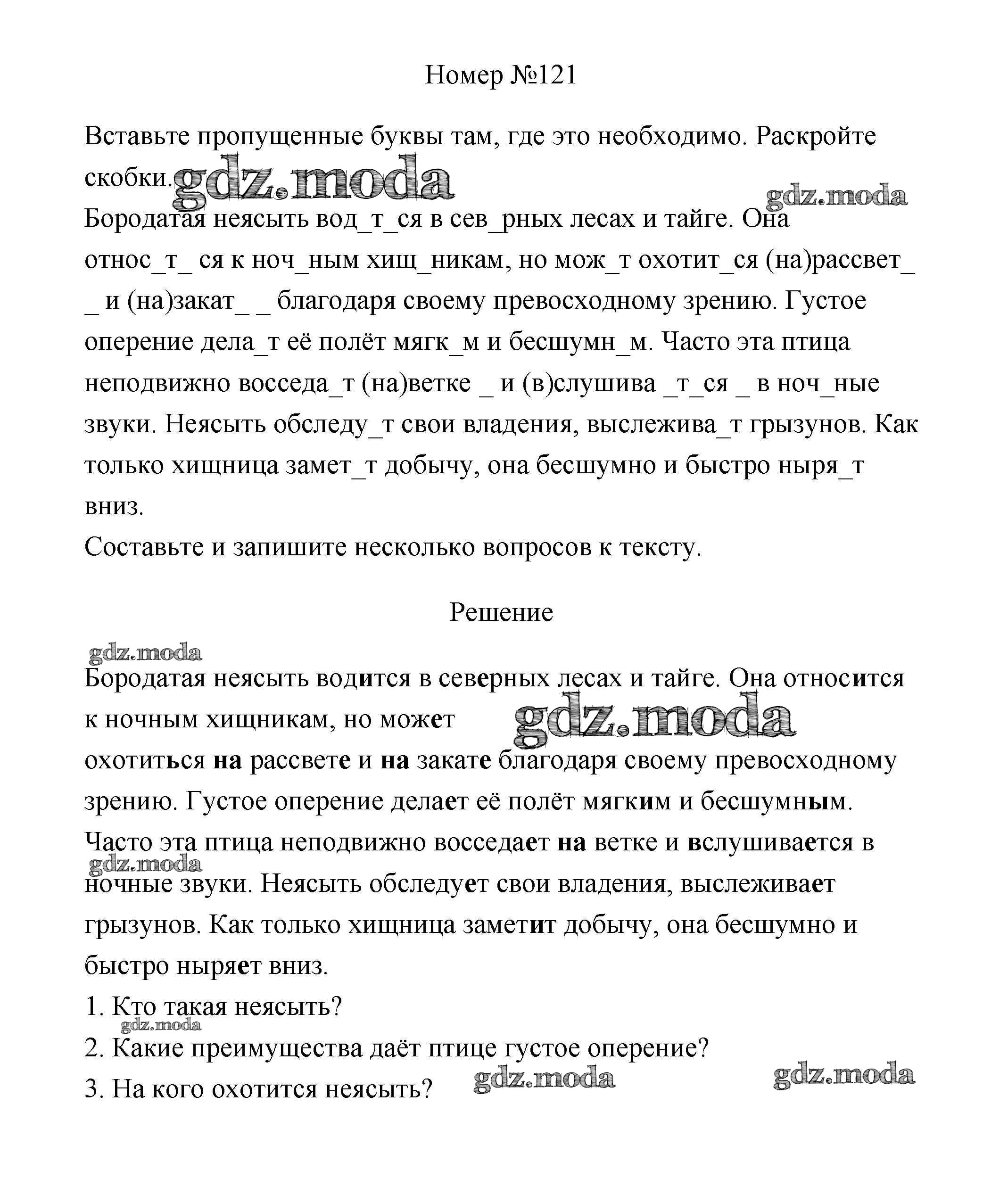 Номер №121

Вставьте пропущенные буквы там, где это необходимо. Раскройте скобки. gdz.moda

gdz.moda

Бородатая неясыть вод_т_ся в сев_рных лесах и тайге. Она относ_т_ ся к ноч_ным хищ_никам, но мож_т охотит_ся (на)рассвет_ _ и (на)закат_ _ благодаря своему превосходному зрению. Густое оперение дела_т её полёт мягк_м и бесшумн_м. Часто эта птица неподвижно восседа_т (на)ветке _ и (в)слушива _т_ся _ в ноч_ные звуки. Неясыть обследу_т свои владения, выслежива_т грызунов. Как только хищница замет_т добычу, она бесшумно и быстро ныря_т вниз.
Составьте и запишите несколько вопросов к тексту.

Решение

gdz.moda

Бородатая неясыть водится в северных лесах и тайге. Она относится к ночным хищникам, но может gdz.moda охотиться на рассвете и на закате благодаря своему превосходному зрению. Густое оперение делает её полёт мягким и бесшумным. Часто эта птица неподвижно восседает на ветке и вслушивается в gdz.moda ночные звуки. Неясыть обследует свои владения, выслеживает грызунов. Как только хищница заметит добычу, она бесшумно и быстро ныряет вниз.
1. Кто такая неясыть?
gdz.moda
2. Какие преимущества даёт птице густое оперение?
3. На кого охотится неясыть? gdz.moda gdz.moda